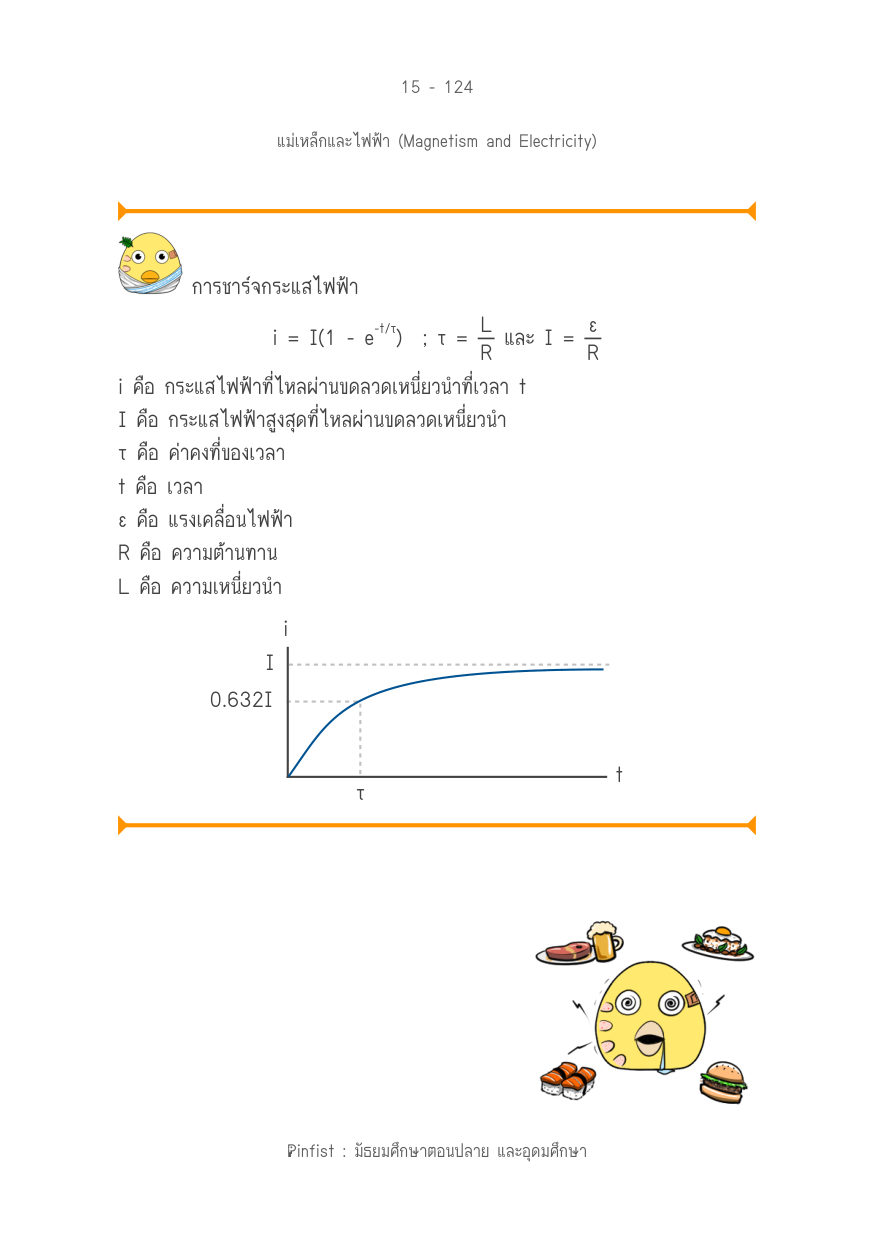 15 - 124

แม่เหล็กและไฟฟ้า (Magnetism and Electricity)

การชาร์จกระแสไฟฟ้า

$i = I(1 - e^{-t/\tau})$ ; $\tau = \frac{L}{R}$ และ $I = \frac{\varepsilon}{R}$

i คือ กระแสไฟฟ้าที่ไหลผ่านขดลวดเหนี่ยวนำที่เวลา t
I คือ กระแสไฟฟ้าสูงสุดที่ไหลผ่านขดลวดเหนี่ยวนำ
τ คือ ค่าคงที่ของเวลา
t คือ เวลา
ε คือ แรงเคลื่อนไฟฟ้า
R คือ ความต้านทาน
L คือ ความเหนี่ยวนำ

i
I
0.632I
τ
t

Pinfist : มัธยมศึกษาตอนปลาย และอุดมศึกษา